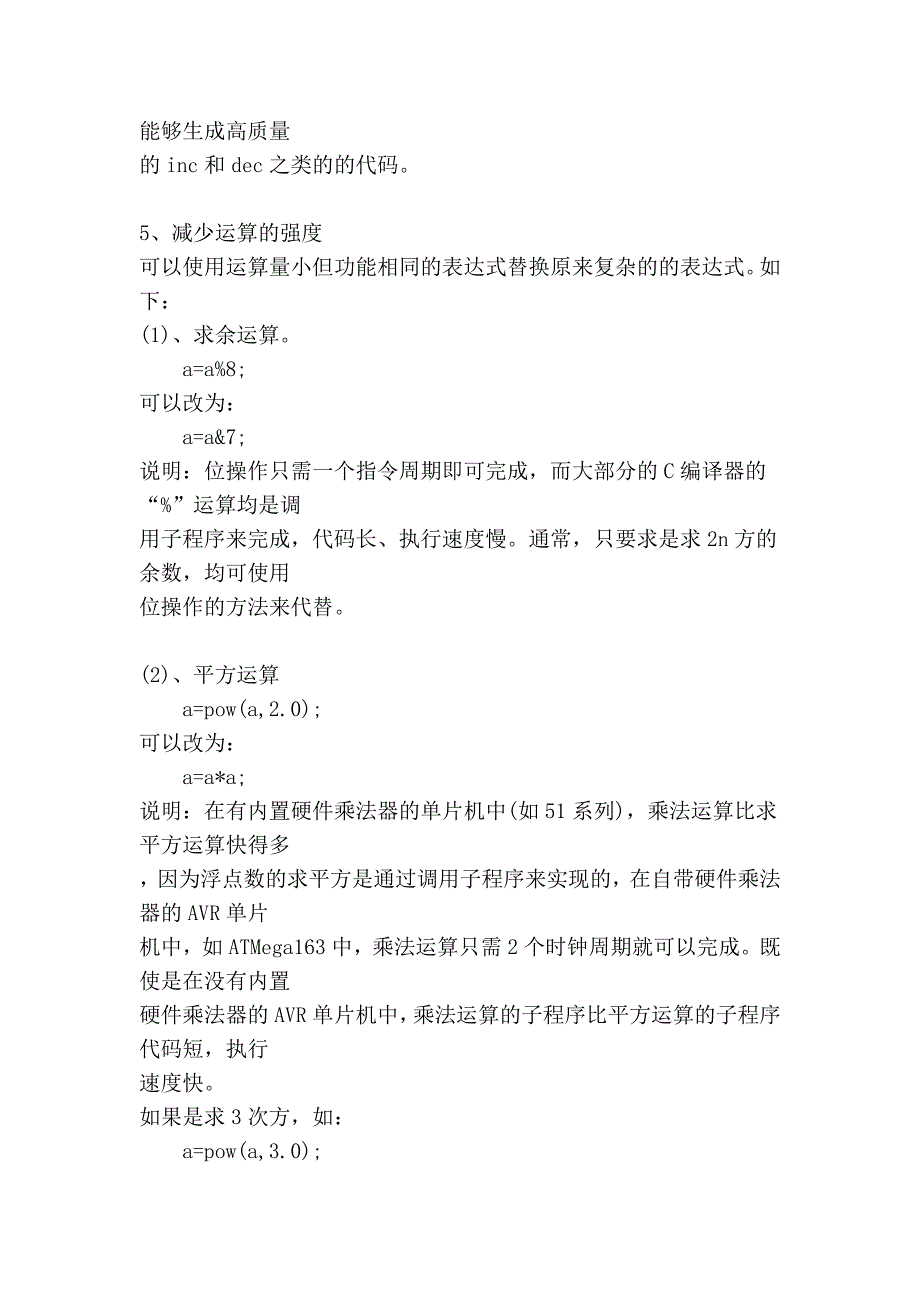 能够生成高质量
的 inc 和 dec 之类的的代码。

5、减少运算的强度
可以使用运算量小但功能相同的表达式替换原来复杂的的表达式。如下：
(1)、求余运算。
a=a%8;
可以改为：
a=a&7;
说明：位操作只需一个指令周期即可完成，而大部分的 C 编译器的“%”运算均是调
用子程序来完成，代码长、执行速度慢。通常，只要求是求 2n 方的余数，均可使用
位操作的方法来代替。

(2)、平方运算
a=pow(a,2.0);
可以改为：
a=a*a;
说明：在有内置硬件乘法器的单片机中(如 51 系列)，乘法运算比求平方运算快得多
，因为浮点数的求平方是通过调用子程序来实现的，在自带硬件乘法器的 AVR 单片
机中，如 ATMega163 中，乘法运算只需 2 个时钟周期就可以完成。既使是在没有内置
硬件乘法器的 AVR 单片机中，乘法运算的子程序比平方运算的子程序代码短，执行
速度快。
如果是求 3 次方，如：
a=pow(a,3.0);